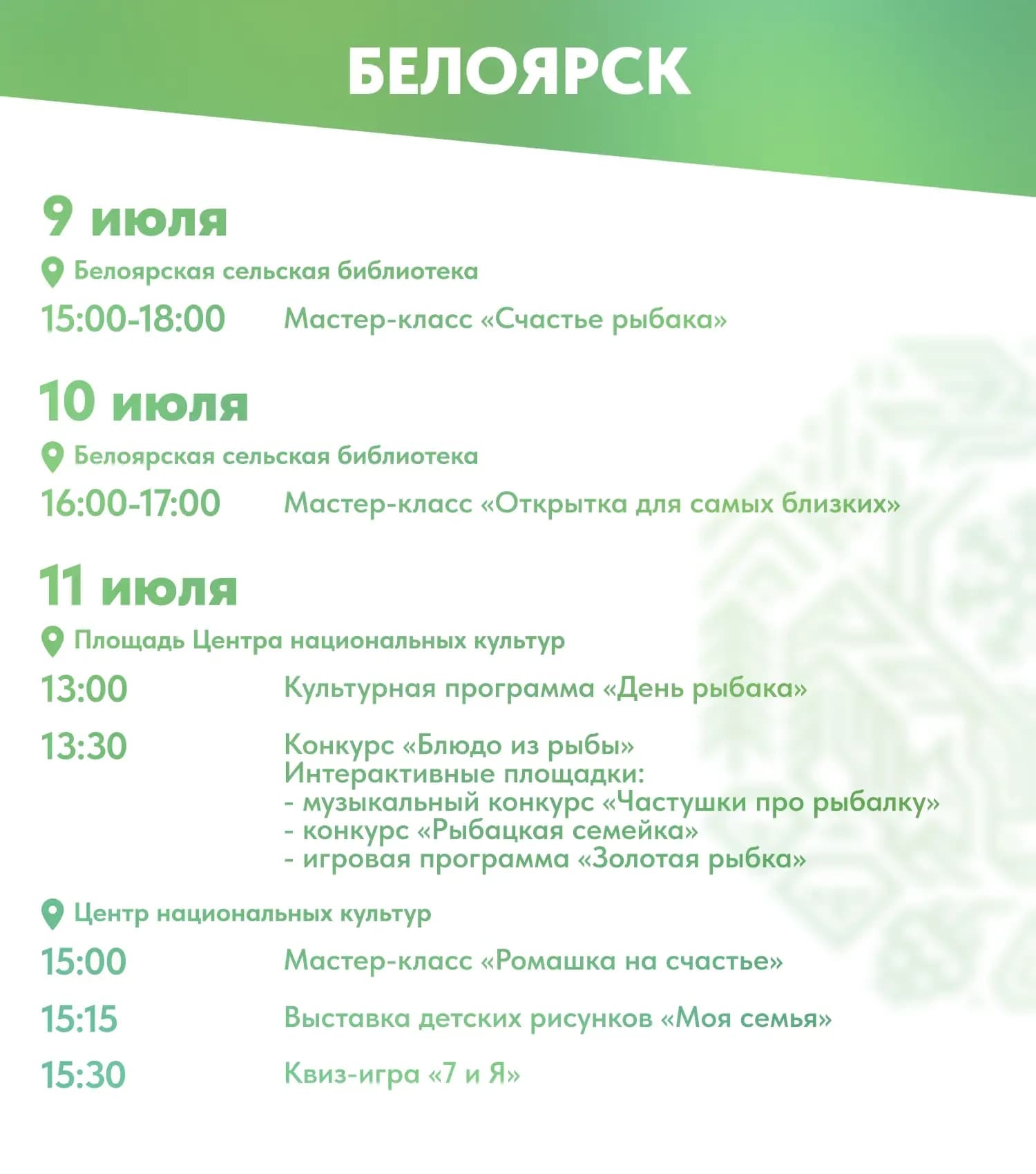 БЕЛОЯРСК

9 июля

Белоярская сельская библиотека

15:00-18:00 Мастер-класс «Счастье рыбака»

10 июля

Белоярская сельская библиотека

16:00-17:00 Мастер-класс «Открытка для самых близких»

11 июля

Площадь Центра национальных культур

13:00 Культурная программа «День рыбака»

13:30 Конкурс «Блюдо из рыбы»
Интерактивные площадки:
- музыкальный конкурс «Частушки про рыбалку»
- конкурс «Рыбацкая семейка»
- игровая программа «Золотая рыбка»

Центр национальных культур

15:00 Мастер-класс «Ромашка на счастье»

15:15 Выставка детских рисунков «Моя семья»

15:30 Квиз-игра «7 и Я»